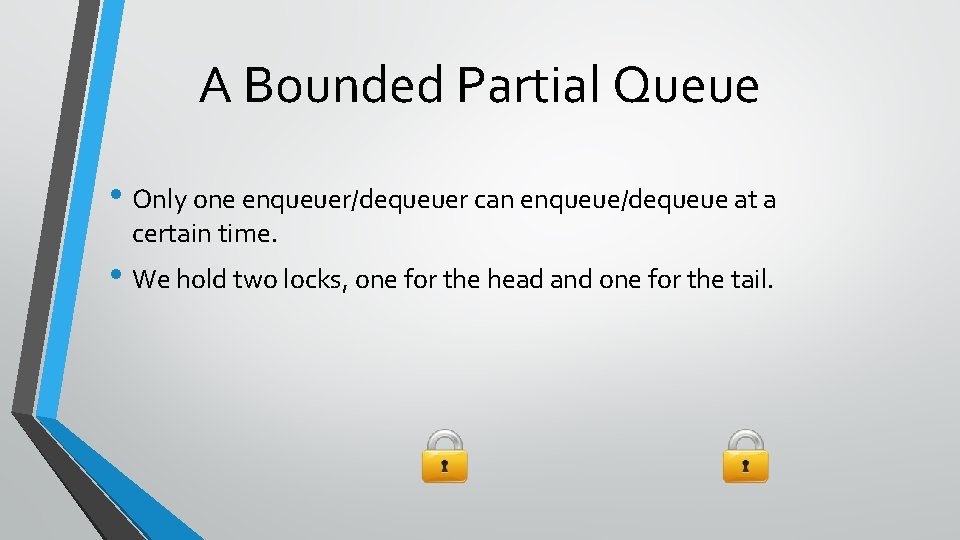 A Bounded Partial Queue

• Only one enqueuer/dequeuer can enqueue/dequeue at a certain time.

• We hold two locks, one for the head and one for the tail.